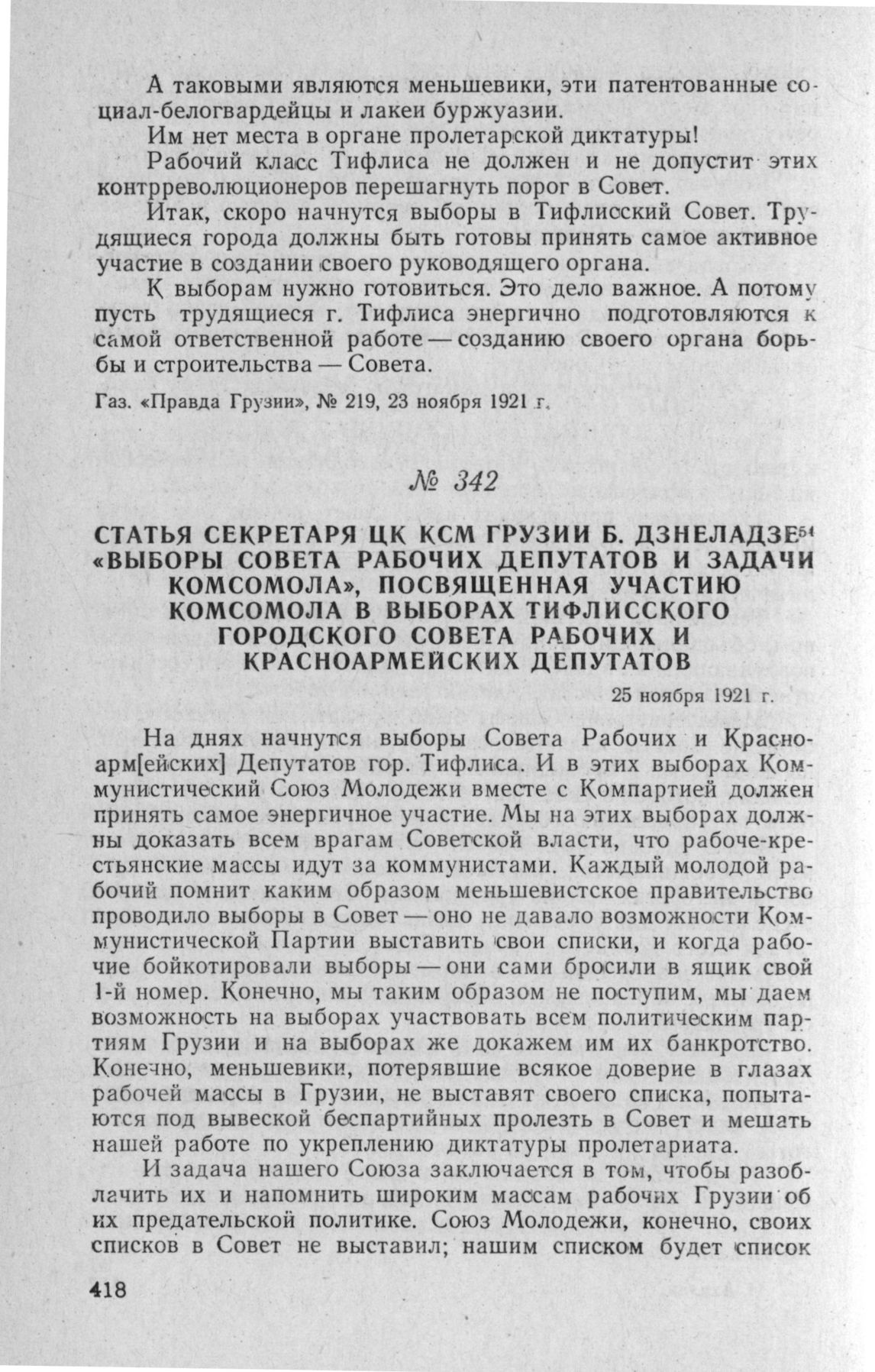 А таковыми являются меньшевики, эти патентованные социал-белогвардейцы и лакеи буржуазии.

Им нет места в органе пролетарской диктатуры!

Рабочий класс Тифлиса не должен и не допустит этих контрреволюционеров перешагнуть порог в Совет.

Итак, скоро начнутся выборы в Тифлисский Совет. Трудящиеся города должны быть готовы принять самое активное участие в создании своего руководящего органа.

К выборам нужно готовиться. Это дело важное. А потому пусть трудящиеся г. Тифлиса энергично подготовляются к самой ответственной работе — созданию своего органа борьбы и строительства — Совета.

Газ. «Правда Грузии», № 219, 23 ноября 1921 г.

№ 342

СТАТЬЯ СЕКРЕТАРЯ ЦК КСМ ГРУЗИИ Б. ДЗНЕЛАДЗЕ$^{54}$ «ВЫБОРЫ СОВЕТА РАБОЧИХ ДЕПУТАТОВ И ЗАДАЧИ КОМСОМОЛА», ПОСВЯЩЕННАЯ УЧАСТИЮ КОМСОМОЛА В ВЫБОРАХ ТИФЛИССКОГО ГОРОДСКОГО СОВЕТА РАБОЧИХ И КРАСНОАРМЕЙСКИХ ДЕПУТАТОВ

25 ноября 1921 г.

На днях начнутся выборы Совета Рабочих и Красноарм[ейских] Депутатов гор. Тифлиса. И в этих выборах Коммунистический Союз Молодежи вместе с Компартией должен принять самое энергичное участие. Мы на этих выборах должны доказать всем врагам Советской власти, что рабоче-крестьянские массы идут за коммунистами. Каждый молодой рабочий помнит каким образом меньшевистское правительство проводило выборы в Совет — оно не давало возможности Коммунистической Партии выставить свои списки, и когда рабочие бойкотировали выборы — они сами бросили в ящик свой 1-й номер. Конечно, мы таким образом не поступим, мы даем возможность на выборах участвовать всем политическим партиям Грузии и на выборах же докажем им их банкротство. Конечно, меньшевики, потерявшие всякое доверие в глазах рабочей массы в Грузии, не выставят своего списка, попытаются под вывеской беспартийных пролезть в Совет и мешать нашей работе по укреплению диктатуры пролетариата.

И задача нашего Союза заключается в том, чтобы разоблачить их и напомнить широким массам рабочих Грузии об их предательской политике. Союз Молодежи, конечно, своих списков в Совет не выставил; нашим списком будет список

418